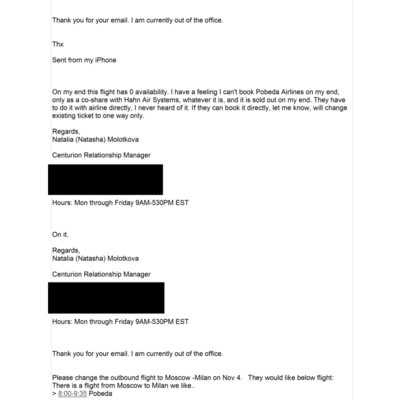 Thank you for your email. I am currently out of the office.

Thx

Sent from my iPhone

On my end this flight has 0 availability. I have a feeling I can't book Pobeda Airlines on my end, only as a co-share with Hahn Air Systems, whatever it is, and it is sold out on my end. They have to do it with airline directly, I never heard of it. If they can book it directly, let me know, will change existing ticket to one way only.

Regards,
Natalia (Natasha) Molotkova

Centurion Relationship Manager

Hours: Mon through Friday 9AM-530PM EST

On it.

Regards,
Natalia (Natasha) Molotkova

Centurion Relationship Manager

Hours: Mon through Friday 9AM-530PM EST

Thank you for your email. I am currently out of the office.

Please change the outbound flight to Moscow -Milan on Nov 4. They would like below flight:
There is a flight from Moscow to Milan we like..
> 8:00-9:35 Pobeda